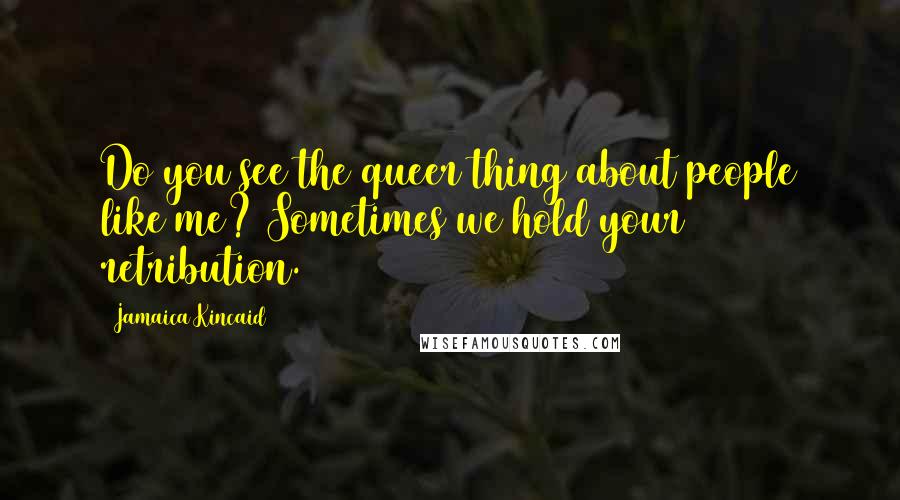 Do you see the queer thing about people like me? Sometimes we hold your retribution.

Jamaica Kincaid

WISEFAMOUSQUOTES.COM